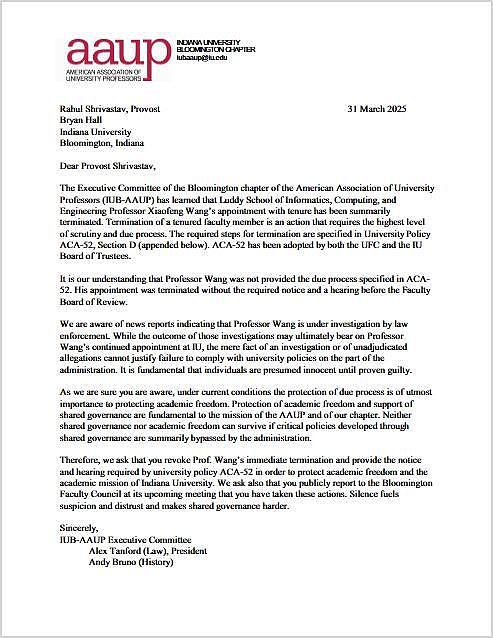 aaup
AMERICAN ASSOCIATION OF UNIVERSITY PROFESSORS

INDIANA UNIVERSITY
BLOOMINGTON CHAPTER
iubaaup@iu.edu

Rahul Shrivastav, Provost
Bryan Hall
Indiana University
Bloomington, Indiana

31 March 2025

Dear Provost Shrivastav,

The Executive Committee of the Bloomington chapter of the American Association of University Professors (IUB-AAUP) has learned that Luddy School of Informatics, Computing, and Engineering Professor Xiaofeng Wang's appointment with tenure has been summarily terminated. Termination of a tenured faculty member is an action that requires the highest level of scrutiny and due process. The required steps for termination are specified in University Policy ACA-52, Section D (appended below). ACA-52 has been adopted by both the UFC and the IU Board of Trustees.

It is our understanding that Professor Wang was not provided the due process specified in ACA-52. His appointment was terminated without the required notice and a hearing before the Faculty Board of Review.

We are aware of news reports indicating that Professor Wang is under investigation by law enforcement. While the outcome of those investigations may ultimately bear on Professor Wang's continued appointment at IU, the mere fact of an investigation or of unadjudicated allegations cannot justify failure to comply with university policies on the part of the administration. It is fundamental that individuals are presumed innocent until proven guilty.

As we are sure you are aware, under current conditions the protection of due process is of utmost importance to protecting academic freedom. Protection of academic freedom and support of shared governance are fundamental to the mission of the AAUP and of our chapter. Neither shared governance nor academic freedom can survive if critical policies developed through shared governance are summarily bypassed by the administration.

Therefore, we ask that you revoke Prof. Wang's immediate termination and provide the notice and hearing required by university policy ACA-52 in order to protect academic freedom and the academic mission of Indiana University. We ask also that you publicly report to the Bloomington Faculty Council at its upcoming meeting that you have taken these actions. Silence fuels suspicion and distrust and makes shared governance harder.

Sincerely,
IUB-AAUP Executive Committee
Alex Tanford (Law), President
Andy Bruno (History)